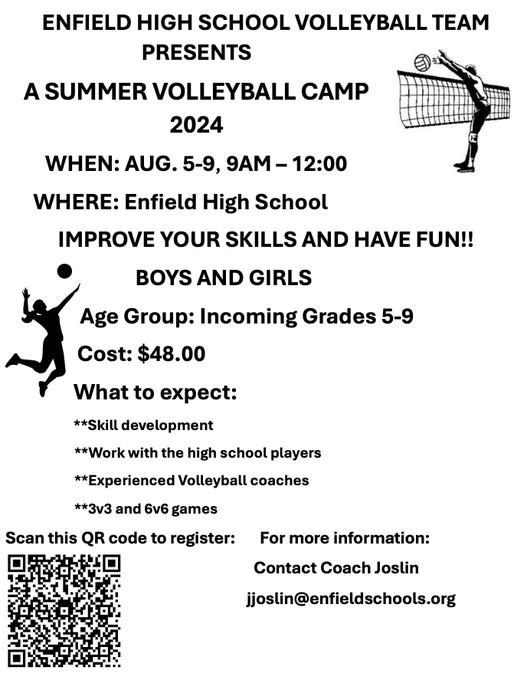 ENFIELD HIGH SCHOOL VOLLEYBALL TEAM
PRESENTS

A SUMMER VOLLEYBALL CAMP
2024

WHEN: AUG. 5-9, 9AM – 12:00

WHERE: Enfield High School

IMPROVE YOUR SKILLS AND HAVE FUN!!

BOYS AND GIRLS

Age Group: Incoming Grades 5-9

Cost: $48.00

What to expect:

**Skill development

**Work with the high school players

**Experienced Volleyball coaches

**3v3 and 6v6 games

Scan this QR code to register:

For more information:

Contact Coach Joslin

jjoslin@enfieldschools.org